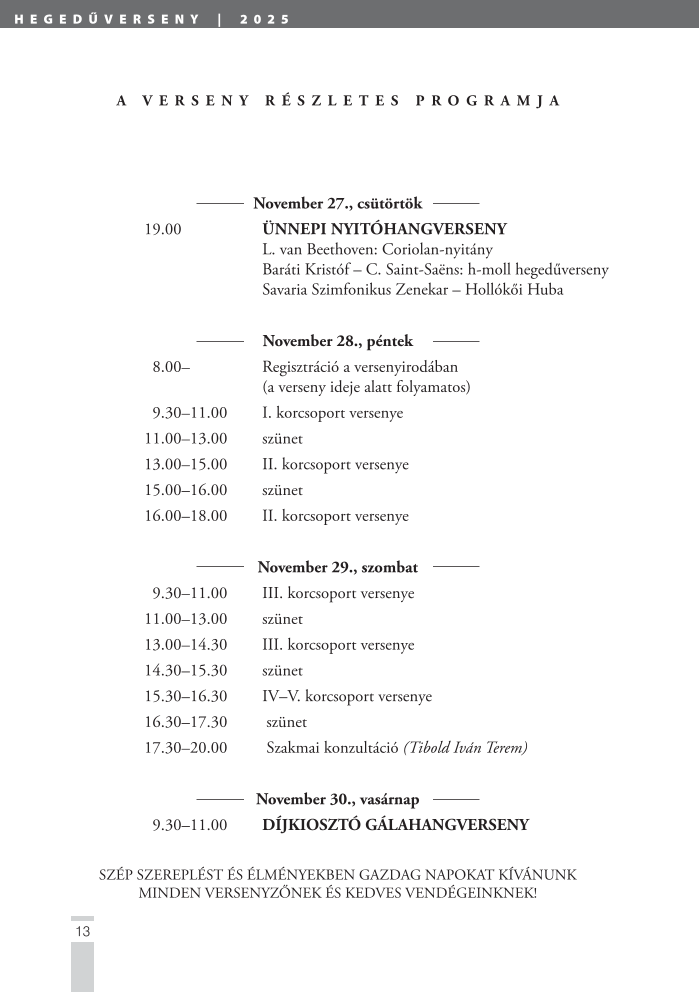 HEGEDŰVERSENY | 2025

A VERSENY RÉSZLETES PROGRAMJA

November 27., csütörtök

19.00 ÜNNEPI NYITÓHANGVERSENY
L. van Beethoven: Coriolan-nyitány
Baráti Kristóf – C. Saint-Saëns: h-moll hegedűverseny
Savaria Szimfonikus Zenekar – Hollókői Huba

November 28., péntek

8.00– Regisztráció a versenyirodában (a verseny ideje alatt folyamatos)
9.30–11.00 I. korcsoport versenye
11.00–13.00 szünet
13.00–15.00 II. korcsoport versenye
15.00–16.00 szünet
16.00–18.00 II. korcsoport versenye

November 29., szombat

9.30–11.00 III. korcsoport versenye
11.00–13.00 szünet
13.00–14.30 III. korcsoport versenye
14.30–15.30 szünet
15.30–16.30 IV–V. korcsoport versenye
16.30–17.30 szünet
17.30–20.00 Szakmai konzultáció (Tibold Iván Terem)

November 30., vasárnap

9.30–11.00 DÍJKIOSZTÓ GÁLAHANGVERSENY

SZÉP SZEREPLÉST ÉS ÉLMÉNYEKBEN GAZDAG NAPOKAT KÍVÁNUNK MINDEN VERSENYZŐNEK ÉS KEDVES VENDÉGEINKNEK!

13